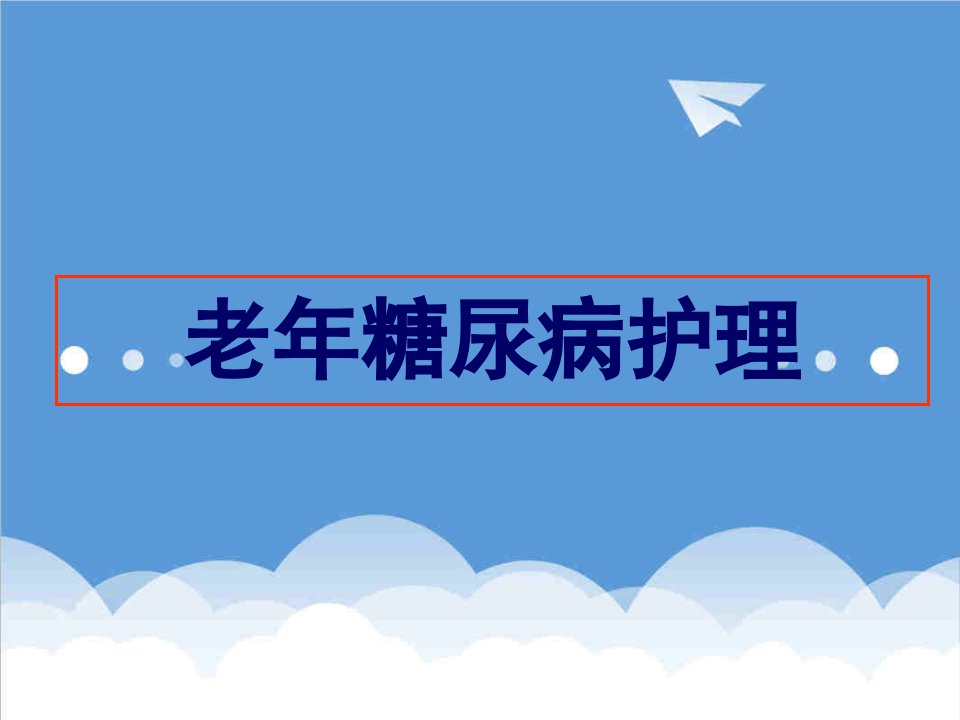 老年糖尿病护理